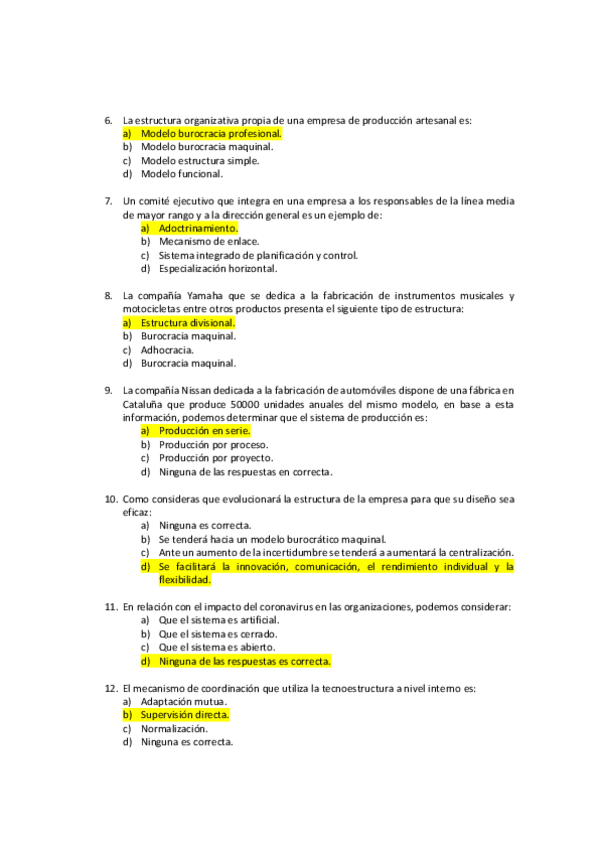 6. La estructura organizativa propia de una empresa de producción artesanal es:
a) Modelo burocracia profesional.
b) Modelo burocracia maquinal.
c) Modelo estructura simple.
d) Modelo funcional.

7. Un comité ejecutivo que integra en una empresa a los responsables de la línea media de mayor rango y a la dirección general es un ejemplo de:
a) Adoctrinamiento.
b) Mecanismo de enlace.
c) Sistema integrado de planificación y control.
d) Especialización horizontal.

8. La compañía Yamaha que se dedica a la fabricación de instrumentos musicales y motocicletas entre otros productos presenta el siguiente tipo de estructura:
a) Estructura divisional.
b) Burocracia maquinal.
c) Adhocracia.
d) Burocracia maquinal.

9. La compañía Nissan dedicada a la fabricación de automóviles dispone de una fábrica en Cataluña que produce 50000 unidades anuales del mismo modelo, en base a esta información, podemos determinar que el sistema de producción es:
a) Producción en serie.
b) Producción por proceso.
c) Producción por proyecto.
d) Ninguna de las respuestas en correcta.

10. Como consideras que evolucionará la estructura de la empresa para que su diseño sea eficaz:
a) Ninguna es correcta.
b) Se tenderá hacia un modelo burocrático maquinal.
c) Ante un aumento de la incertidumbre se tenderá a aumentará la centralización.
d) Se facilitará la innovación, comunicación, el rendimiento individual y la flexibilidad.

11. En relación con el impacto del coronavirus en las organizaciones, podemos considerar:
a) Que el sistema es artificial.
b) Que el sistema es cerrado.
c) Que el sistema es abierto.
d) Ninguna de las respuestas es correcta.

12. El mecanismo de coordinación que utiliza la tecnoestructura a nivel interno es:
a) Adaptación mutua.
b) Supervisión directa.
c) Normalización.
d) Ninguna es correcta.